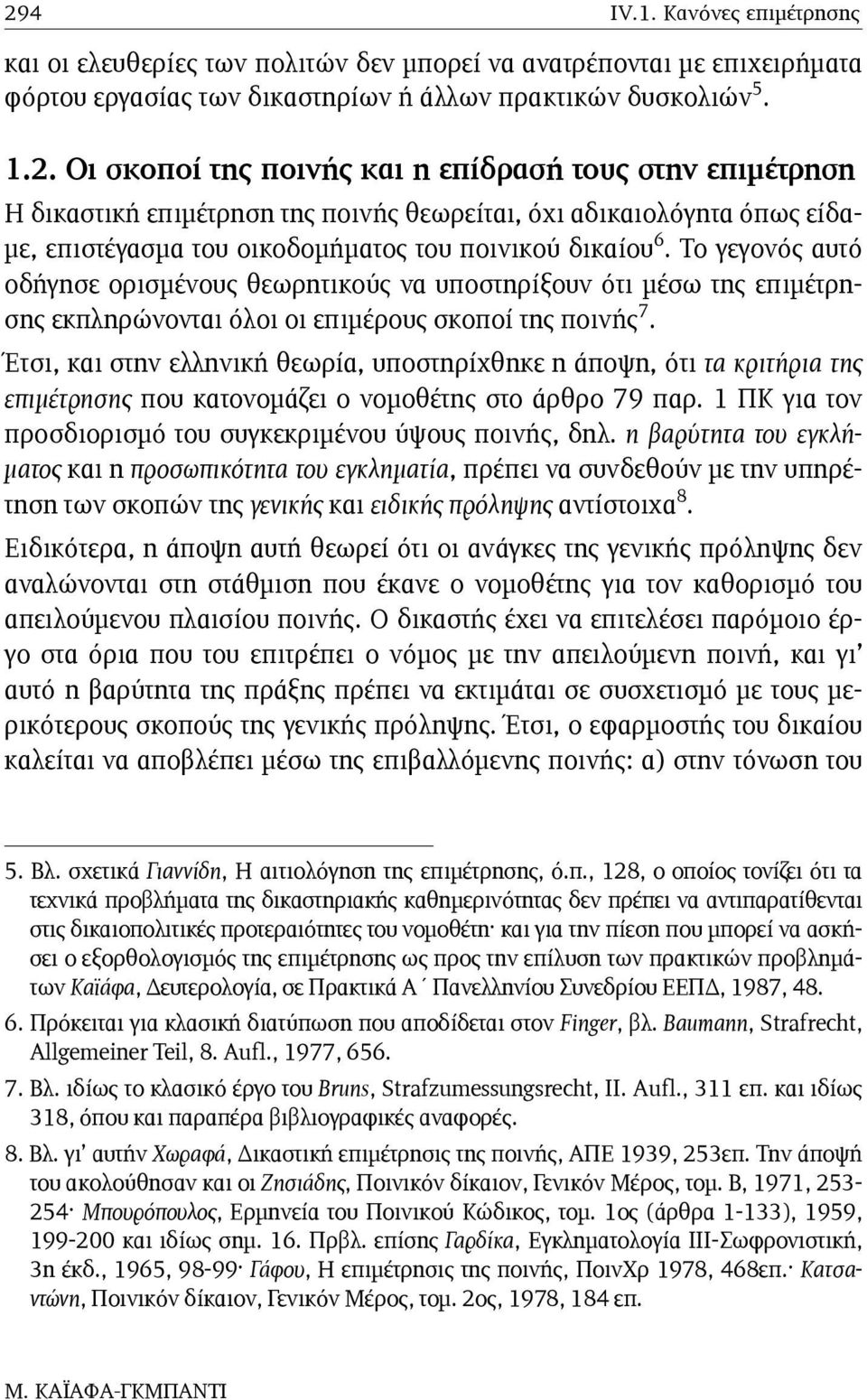 294 IV.1. Κανόνες επιμέτρησης

και οι ελευθερίες των πολιτών δεν μπορεί να ανατρέπονται με επιχειρήματα φόρτου εργασίας των δικαστηρίων ή άλλων πρακτικών δυσκολιών$^5$.

1.2. Οι σκοποί της ποινής και η επίδρασή τους στην επιμέτρηση

Η δικαστική επιμέτρηση της ποινής θεωρείται, όχι αδικαιολόγητα όπως είδαμε, επιστέγασμα του οικοδομήματος του ποινικού δικαίου$^6$. Το γεγονός αυτό οδήγησε ορισμένους θεωρητικούς να υποστηρίξουν ότι μέσω της επιμέτρησης εκπληρώνονται όλοι οι επιμέρους σκοποί της ποινής$^7$.

Έτσι, και στην ελληνική θεωρία, υποστηρίχθηκε η άποψη, ότι τα κριτήρια της επιμέτρησης που κατονομάζει ο νομοθέτης στο άρθρο 79 παρ. 1 ΠΚ για τον προσδιορισμό του συγκεκριμένου ύψους ποινής, δηλ. η βαρύτητα του εγκλήματος και η προσωπικότητα του εγκληματία, πρέπει να συνδεθούν με την υπηρέτηση των σκοπών της γενικής και ειδικής πρόληψης αντίστοιχα$^8$.

Ειδικότερα, η άποψη αυτή θεωρεί ότι οι ανάγκες της γενικής πρόληψης δεν αναλώνονται στη στάθμιση που έκανε ο νομοθέτης για τον καθορισμό του απειλούμενου πλαισίου ποινής. Ο δικαστής έχει να επιτελέσει παρόμοιο έργο στα όρια που του επιτρέπει ο νόμος με την απειλούμενη ποινή, και γι' αυτό η βαρύτητα της πράξης πρέπει να εκτιμάται σε συσχετισμό με τους μερικότερους σκοπούς της γενικής πρόληψης. Έτσι, ο εφαρμοστής του δικαίου καλείται να αποβλέπει μέσω της επιβαλλόμενης ποινής: α) στην τόνωση του

5. Βλ. σχετικά Γιαννίδη, Η αιτιολόγηση της επιμέτρησης, ό.π., 128, ο οποίος τονίζει ότι τα τεχνικά προβλήματα της δικαστηριακής καθημερινότητας δεν πρέπει να αντιπαρατίθενται στις δικαιοπολιτικές προτεραιότητες του νομοθέτη· και για την πίεση που μπορεί να ασκήσει ο εξορθολογισμός της επιμέτρησης ως προς την επίλυση των πρακτικών προβλημάτων Καϊάφα, Δευτερολογία, σε Πρακτικά Α΄ Πανελληνίου Συνεδρίου ΕΕΠΔ, 1987, 48.

6. Πρόκειται για κλασική διατύπωση που αποδίδεται στον Finger, βλ. Baumann, Strafrecht, Allgemeiner Teil, 8. Aufl., 1977, 656.

7. Βλ. ιδίως το κλασικό έργο του Bruns, Strafzumessungsrecht, II. Aufl., 311 επ. και ιδίως 318, όπου και παραπέρα βιβλιογραφικές αναφορές.

8. Βλ. γι' αυτήν Χωραφά, Δικαστική επιμέτρησις της ποινής, ΑΠΕ 1939, 253επ. Την άποψή του ακολούθησαν και οι Ζησιάδης, Ποινικόν δίκαιον, Γενικόν Μέρος, τομ. Β, 1971, 253-254· Μπουρόπουλος, Ερμηνεία του Ποινικού Κώδικος, τομ. 1ος (άρθρα 1-133), 1959, 199-200 και ιδίως σημ. 16. Πρβλ. επίσης Γαρδίκα, Εγκληματολογία ΙΙΙ-Σωφρονιστική, 3η έκδ., 1965, 98-99· Γάφου, Η επιμέτρησις της ποινής, ΠοινΧρ 1978, 468επ.· Κατσαντώνη, Ποινικόν δίκαιον, Γενικόν Μέρος, τομ. 2ος, 1978, 184 επ.

Μ. ΚΑΪΑΦΑ-ΓΚΜΠΑΝΤΙ